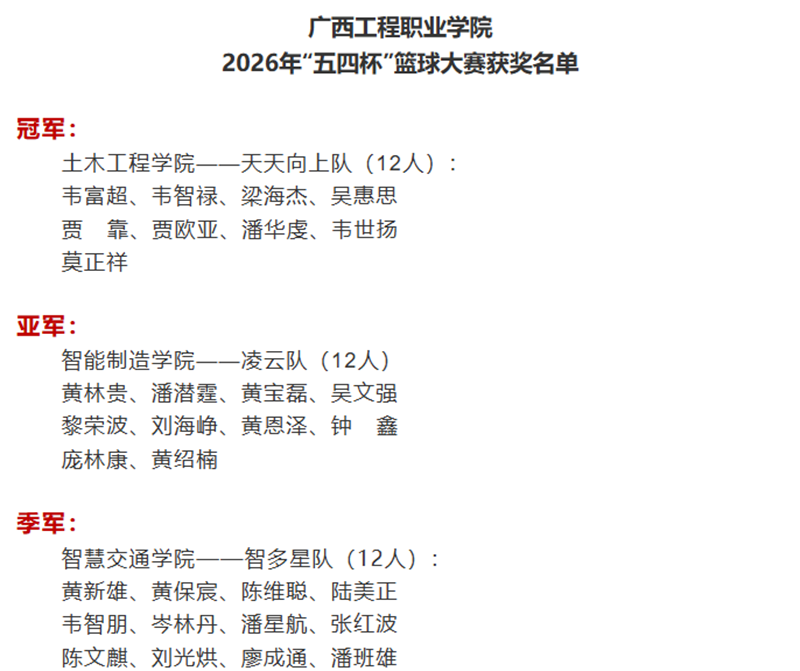 广西工程职业学院
2026年“五四杯”篮球大赛获奖名单

冠军：

土木工程学院——天天向上队（12人）：
韦富超、韦智禄、梁海杰、吴惠思
贾 靠、贾欧亚、潘华虔、韦世扬
莫正祥

亚军：

智能制造学院——凌云队（12人）
黄林贵、潘潜霆、黄宝磊、吴文强
黎荣波、刘海峥、黄恩泽、钟 鑫
庞林康、黄绍楠

季军：

智慧交通学院——智多星队（12人）：
黄新雄、黄保宸、陈维聪、陆美正
韦智朋、岑林丹、潘星航、张红波
陈文麒、刘光烘、廖成通、潘班雄